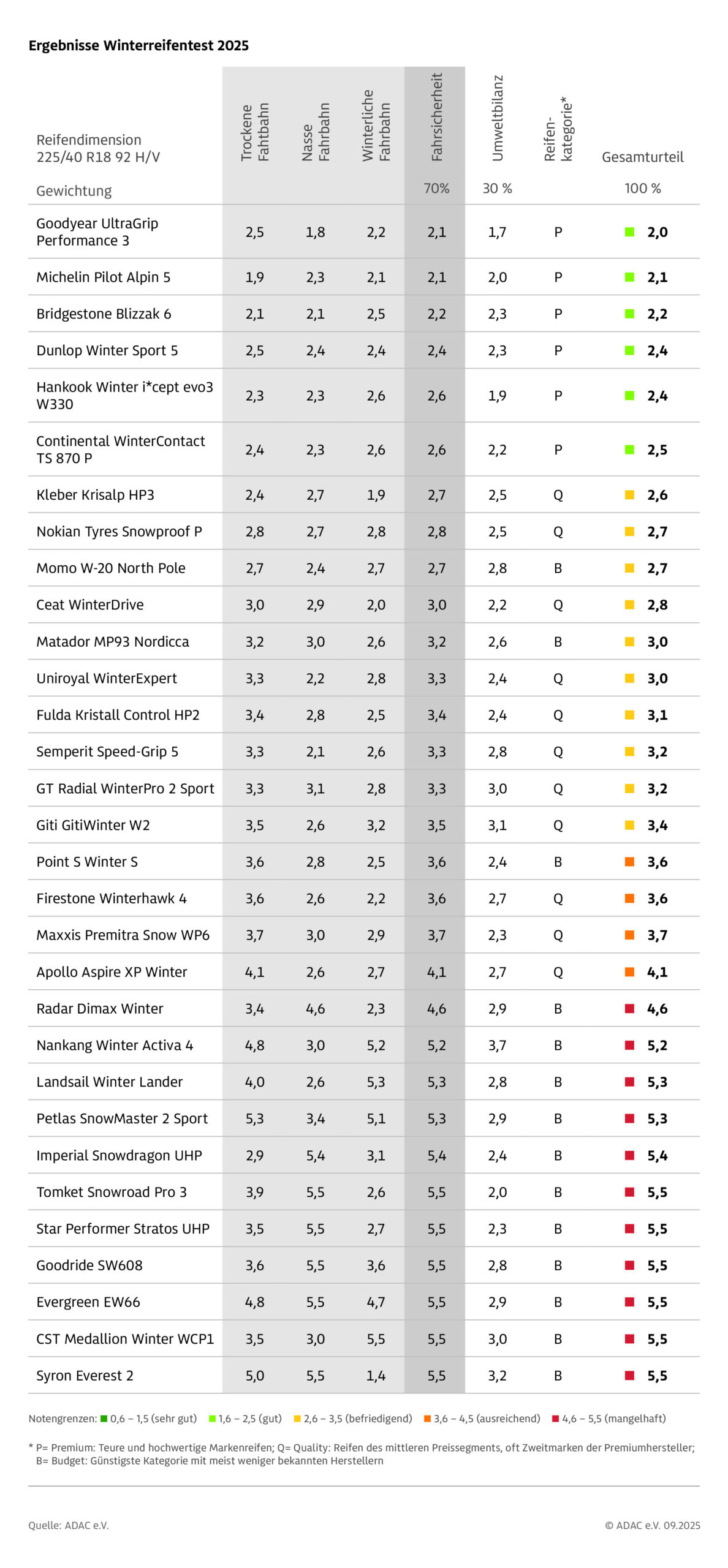 Ergebnisse Winterreifentest 2025

| Reifendimension 225/40 R18 92 H/V | Trockene Fahtbahn | Nasse Fahrbahn | Winterliche Fahrbahn | Fahrsicherheit | Umweltbilanz | Reifen-kategorie* | Gesamturteil |
|---|---|---|---|---|---|---|---|
| Gewichtung | | | | 70% | 30 % | | 100 % |
| Goodyear UltraGrip Performance 3 | 2,5 | 1,8 | 2,2 | 2,1 | 1,7 | P | 2,0 |
| Michelin Pilot Alpin 5 | 1,9 | 2,3 | 2,1 | 2,1 | 2,0 | P | 2,1 |
| Bridgestone Blizzak 6 | 2,1 | 2,1 | 2,5 | 2,2 | 2,3 | P | 2,2 |
| Dunlop Winter Sport 5 | 2,5 | 2,4 | 2,4 | 2,4 | 2,3 | P | 2,4 |
| Hankook Winter i*cept evo3 W330 | 2,3 | 2,3 | 2,6 | 2,6 | 1,9 | P | 2,4 |
| Continental WinterContact TS 870 P | 2,4 | 2,3 | 2,6 | 2,6 | 2,2 | P | 2,5 |
| Kleber Krisalp HP3 | 2,4 | 2,7 | 1,9 | 2,7 | 2,5 | Q | 2,6 |
| Nokian Tyres Snowproof P | 2,8 | 2,7 | 2,8 | 2,8 | 2,5 | Q | 2,7 |
| Momo W-20 North Pole | 2,7 | 2,4 | 2,7 | 2,7 | 2,8 | B | 2,7 |
| Ceat WinterDrive | 3,0 | 2,9 | 2,0 | 3,0 | 2,2 | Q | 2,8 |
| Matador MP93 Nordicca | 3,2 | 3,0 | 2,6 | 3,2 | 2,6 | B | 3,0 |
| Uniroyal WinterExpert | 3,3 | 2,2 | 2,8 | 3,3 | 2,4 | Q | 3,0 |
| Fulda Kristall Control HP2 | 3,4 | 2,8 | 2,5 | 3,4 | 2,4 | Q | 3,1 |
| Semperit Speed-Grip 5 | 3,3 | 2,1 | 2,6 | 3,3 | 2,8 | Q | 3,2 |
| GT Radial WinterPro 2 Sport | 3,3 | 3,1 | 2,8 | 3,3 | 3,0 | Q | 3,2 |
| Giti GitiWinter W2 | 3,5 | 2,6 | 3,2 | 3,5 | 3,1 | Q | 3,4 |
| Point S Winter S | 3,6 | 2,8 | 2,5 | 3,6 | 2,4 | B | 3,6 |
| Firestone Winterhawk 4 | 3,6 | 2,6 | 2,2 | 3,6 | 2,7 | Q | 3,6 |
| Maxxis Premitra Snow WP6 | 3,7 | 3,0 | 2,9 | 3,7 | 2,3 | Q | 3,7 |
| Apollo Aspire XP Winter | 4,1 | 2,6 | 2,7 | 4,1 | 2,7 | Q | 4,1 |
| Radar Dimax Winter | 3,4 | 4,6 | 2,3 | 4,6 | 2,9 | B | 4,6 |
| Nankang Winter Activa 4 | 4,8 | 3,0 | 5,2 | 5,2 | 3,7 | B | 5,2 |
| Landsail Winter Lander | 4,0 | 2,6 | 5,3 | 5,3 | 2,8 | B | 5,3 |
| Petlas SnowMaster 2 Sport | 5,3 | 3,4 | 5,1 | 5,3 | 2,9 | B | 5,3 |
| Imperial Snowdragon UHP | 2,9 | 5,4 | 3,1 | 5,4 | 2,4 | B | 5,4 |
| Tomket Snowroad Pro 3 | 3,9 | 5,5 | 2,6 | 5,5 | 2,0 | B | 5,5 |
| Star Performer Stratos UHP | 3,5 | 5,5 | 2,7 | 5,5 | 2,3 | B | 5,5 |
| Goodride SW608 | 3,6 | 5,5 | 3,6 | 5,5 | 2,8 | B | 5,5 |
| Evergreen EW66 | 4,8 | 5,5 | 4,7 | 5,5 | 2,9 | B | 5,5 |
| CST Medallion Winter WCP1 | 3,5 | 3,0 | 5,5 | 5,5 | 3,0 | B | 5,5 |
| Syron Everest 2 | 5,0 | 5,5 | 1,4 | 5,5 | 3,2 | B | 5,5 |

Notengrenzen: 0,6 – 1,5 (sehr gut) 1,6 – 2,5 (gut) 2,6 – 3,5 (befriedigend) 3,6 – 4,5 (ausreichend) 4,6 – 5,5 (mangelhaft)

* P= Premium: Teure und hochwertige Markenreifen; Q= Quality: Reifen des mittleren Preissegments, oft Zweitmarken der Premiumhersteller; B= Budget: Günstigste Kategorie mit meist weniger bekannten Herstellern

Quelle: ADAC e.V.

© ADAC e.V. 09.2025